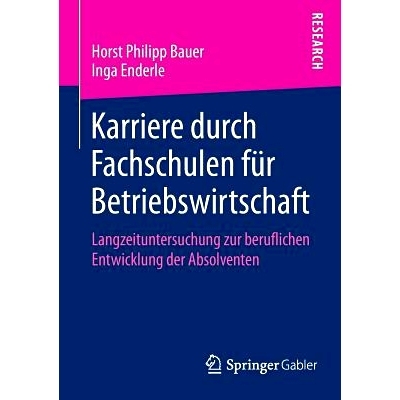 Horst Philipp Bauer
Inga Enderle

RESEARCH

Karriere durch Fachschulen für Betriebswirtschaft

Langzeituntersuchung zur beruflichen Entwicklung der Absolventen

Springer Gabler